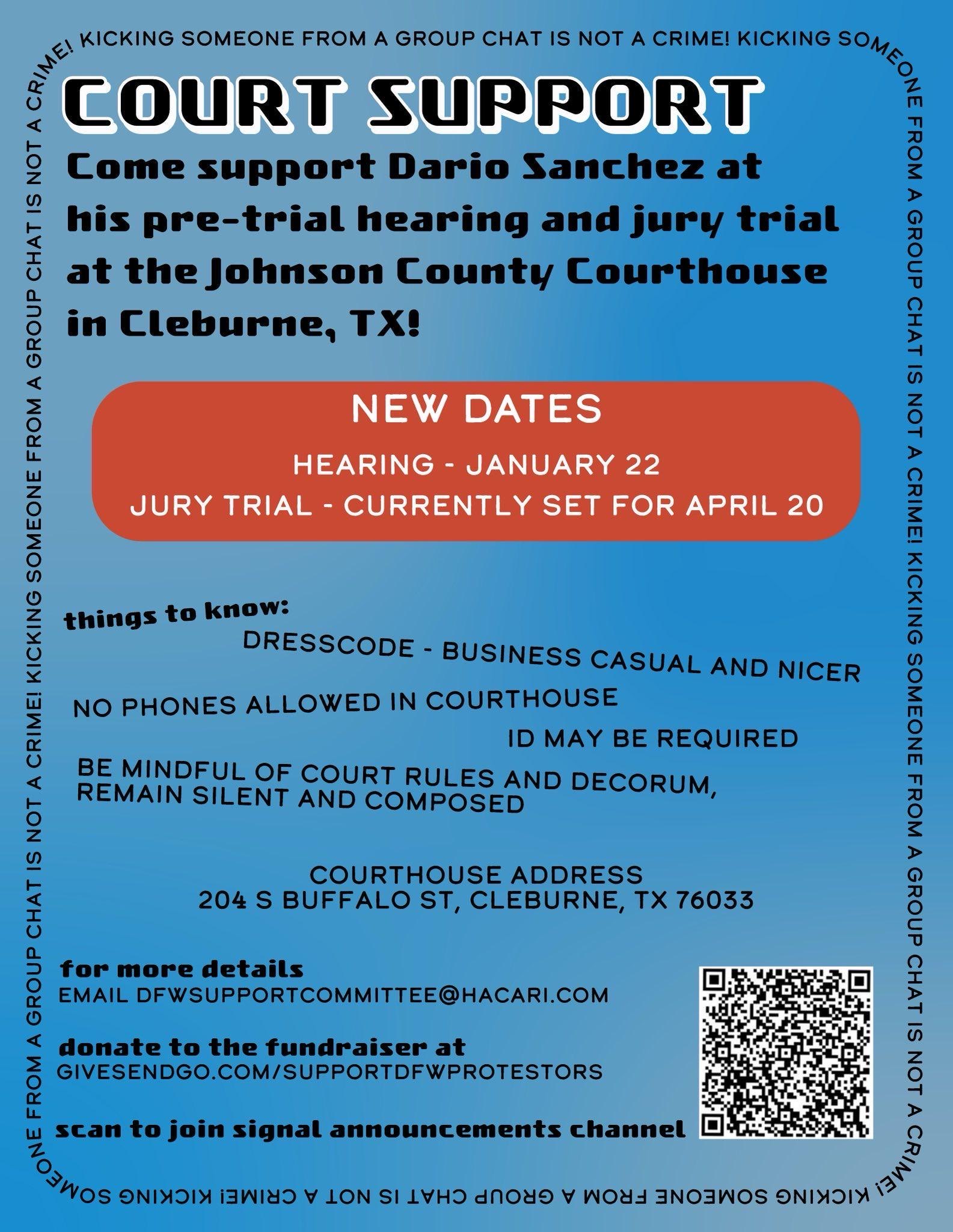 KICKING SOMEONE FROM A GROUP CHAT IS NOT A CRIME! KICKING SOMEONE FROM A GROUP CHAT IS NOT A CRIME! KICKING SOMEONE FROM A GROUP CHAT IS NOT A CRIME! KICKING SOMEONE FROM A GROUP CHAT IS NOT A CRIME! KICKING SOMEONE FROM A GROUP CHAT IS NOT A CRIME! KICKING SOMEONE FROM A GROUP CHAT IS NOT A CRIME!

COURT SUPPORT

Come support Dario Sanchez at his pre-trial hearing and jury trial at the Johnson County Courthouse in Cleburne, TX!

NEW DATES

HEARING - JANUARY 22

JURY TRIAL - CURRENTLY SET FOR APRIL 20

things to know:

DRESSCODE - BUSINESS CASUAL AND NICER

NO PHONES ALLOWED IN COURTHOUSE

ID MAY BE REQUIRED

BE MINDFUL OF COURT RULES AND DECORUM, REMAIN SILENT AND COMPOSED

COURTHOUSE ADDRESS
204 S BUFFALO ST, CLEBURNE, TX 76033

for more details
EMAIL DFWSUPPORTCOMMITTEE@HACARI.COM

donate to the fundraiser at
GIVESENDGO.COM/SUPPORTDFWPROTESTORS

scan to join signal announcements channel